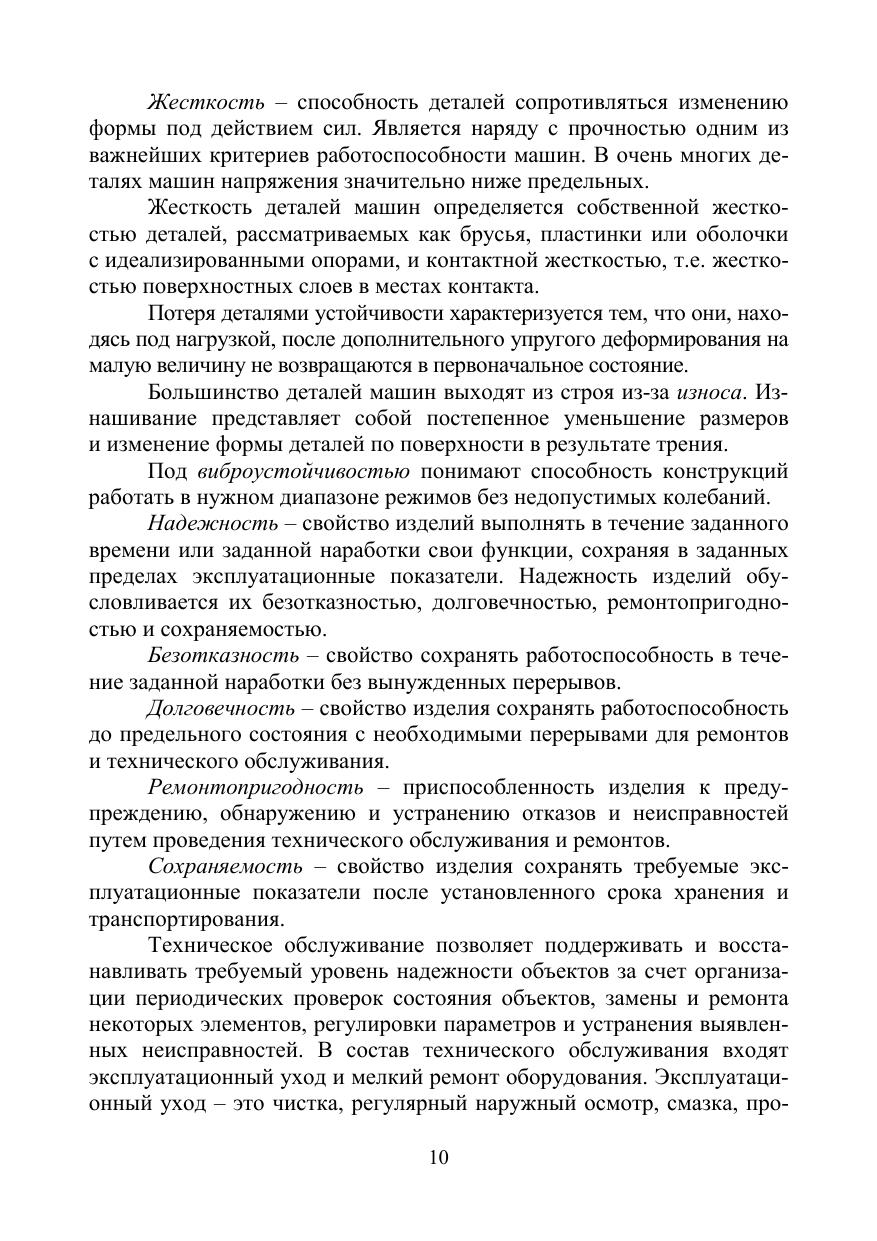 Жесткость – способность деталей сопротивляться изменению формы под действием сил. Является наряду с прочностью одним из важнейших критериев работоспособности машин. В очень многих деталях машин напряжения значительно ниже предельных.

Жесткость деталей машин определяется собственной жесткостью деталей, рассматриваемых как брусья, пластинки или оболочки с идеализированными опорами, и контактной жесткостью, т.е. жесткостью поверхностных слоев в местах контакта.

Потеря деталями устойчивости характеризуется тем, что они, находясь под нагрузкой, после дополнительного упругого деформирования на малую величину не возвращаются в первоначальное состояние.

Большинство деталей машин выходят из строя из-за износа. Изнашивание представляет собой постепенное уменьшение размеров и изменение формы деталей по поверхности в результате трения.

Под виброустойчивостью понимают способность конструкций работать в нужном диапазоне режимов без недопустимых колебаний.

Надежность – свойство изделий выполнять в течение заданного времени или заданной наработки свои функции, сохраняя в заданных пределах эксплуатационные показатели. Надежность изделий обусловливается их безотказностью, долговечностью, ремонтопригодностью и сохраняемостью.

Безотказность – свойство сохранять работоспособность в течение заданной наработки без вынужденных перерывов.

Долговечность – свойство изделия сохранять работоспособность до предельного состояния с необходимыми перерывами для ремонтов и технического обслуживания.

Ремонтопригодность – приспособленность изделия к предупреждению, обнаружению и устранению отказов и неисправностей путем проведения технического обслуживания и ремонтов.

Сохраняемость – свойство изделия сохранять требуемые эксплуатационные показатели после установленного срока хранения и транспортирования.

Техническое обслуживание позволяет поддерживать и восстанавливать требуемый уровень надежности объектов за счет организации периодических проверок состояния объектов, замены и ремонта некоторых элементов, регулировки параметров и устранения выявленных неисправностей. В состав технического обслуживания входят эксплуатационный уход и мелкий ремонт оборудования. Эксплуатационный уход – это чистка, регулярный наружный осмотр, смазка, про-

10